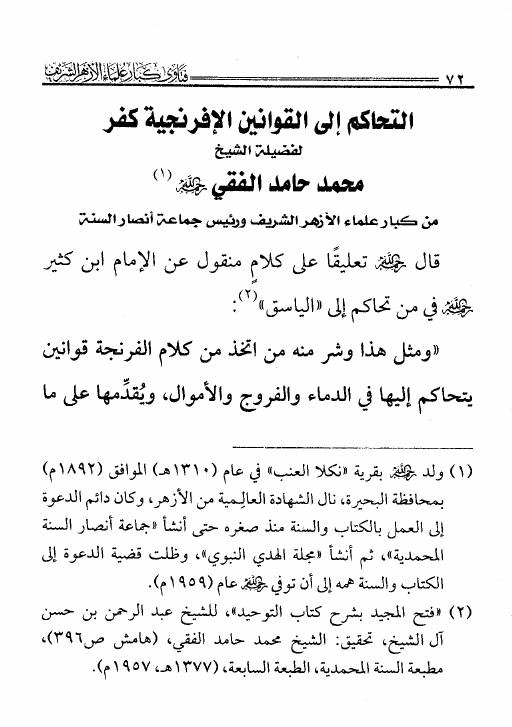 ٧٢ فتاوى كبار علماء الأزهر الشريف

التحاكم إلى القوانين الإفرنجية كفر

لفضيلة الشيخ

محمد حامد الفقي رحمه الله (١)

من كبار علماء الأزهر الشريف ورئيس جماعة أنصار السنة

قال رحمه الله تعليقًا على كلامٍ منقول عن الإمام ابن كثير رحمه الله في من تحاكم إلى «الياسق»(٢):

«ومثل هذا وشر منه من اتخذ من كلام الفرنجة قوانين يتحاكم إليها في الدماء والفروج والأموال، ويُقدِّمها على ما

(١) ولد رحمه الله بقرية «نكلا العنب» في عام (١٣١٠هـ) الموافق (١٨٩٢م) بمحافظة البحيرة، نال الشهادة العالِمية من الأزهر، وكان دائم الدعوة إلى العمل بالكتاب والسنة منذ صغره حتى أنشأ «جماعة أنصار السنة المحمدية»، ثم أنشأ «مجلة الهدي النبوي»، وظلت قضية الدعوة إلى الكتاب والسنة همه إلى أن توفي رحمه الله عام (١٩٥٩م).

(٢) «فتح المجيد بشرح كتاب التوحيد»، للشيخ عبد الرحمن بن حسن آل الشيخ، تحقيق: الشيخ محمد حامد الفقي، (هامش ص٣٩٦)، مطبعة السنة المحمدية، الطبعة السابعة، (١٣٧٧هـ، ١٩٥٧م).